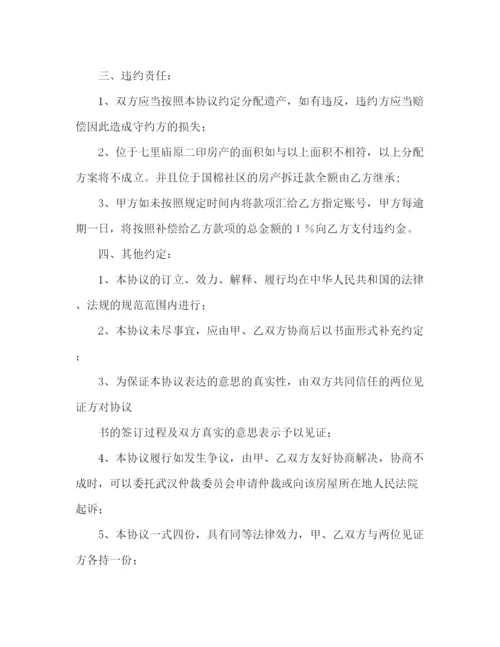 三、违约责任：

1、双方应当按照本协议约定分配遗产，如有违反，违约方应当赔偿因此造成守约方的损失；

2、位于七里庙原二印房产的面积如与以上面积不相符，以上分配方案将不成立。并且位于国棉社区的房产拆迁款全额由乙方继承；

3、甲方如未按照规定时间内将款项汇给乙方指定账号，甲方每逾期一日，将按照补偿给乙方款项的总金额的1%向乙方支付违约金。

四、其他约定：

1、本协议的订立、效力、解释、履行均在中华人民共和国的法律、法规的规范范围内进行；

2、本协议未尽事宜，应由甲、乙双方协商后以书面形式补充约定；

3、为保证本协议表达的意思的真实性，由双方共同信任的两位见证方对协议

书的签订过程及双方真实的意思表示予以见证；

4、本协议履行如发生争议，由甲、乙双方友好协商解决，协商不成时，可以委托武汉仲裁委员会申请仲裁或向该房屋所在地人民法院起诉；

5、本协议一式四份，具有同等法律效力，甲、乙双方与两位见证方各持一份；